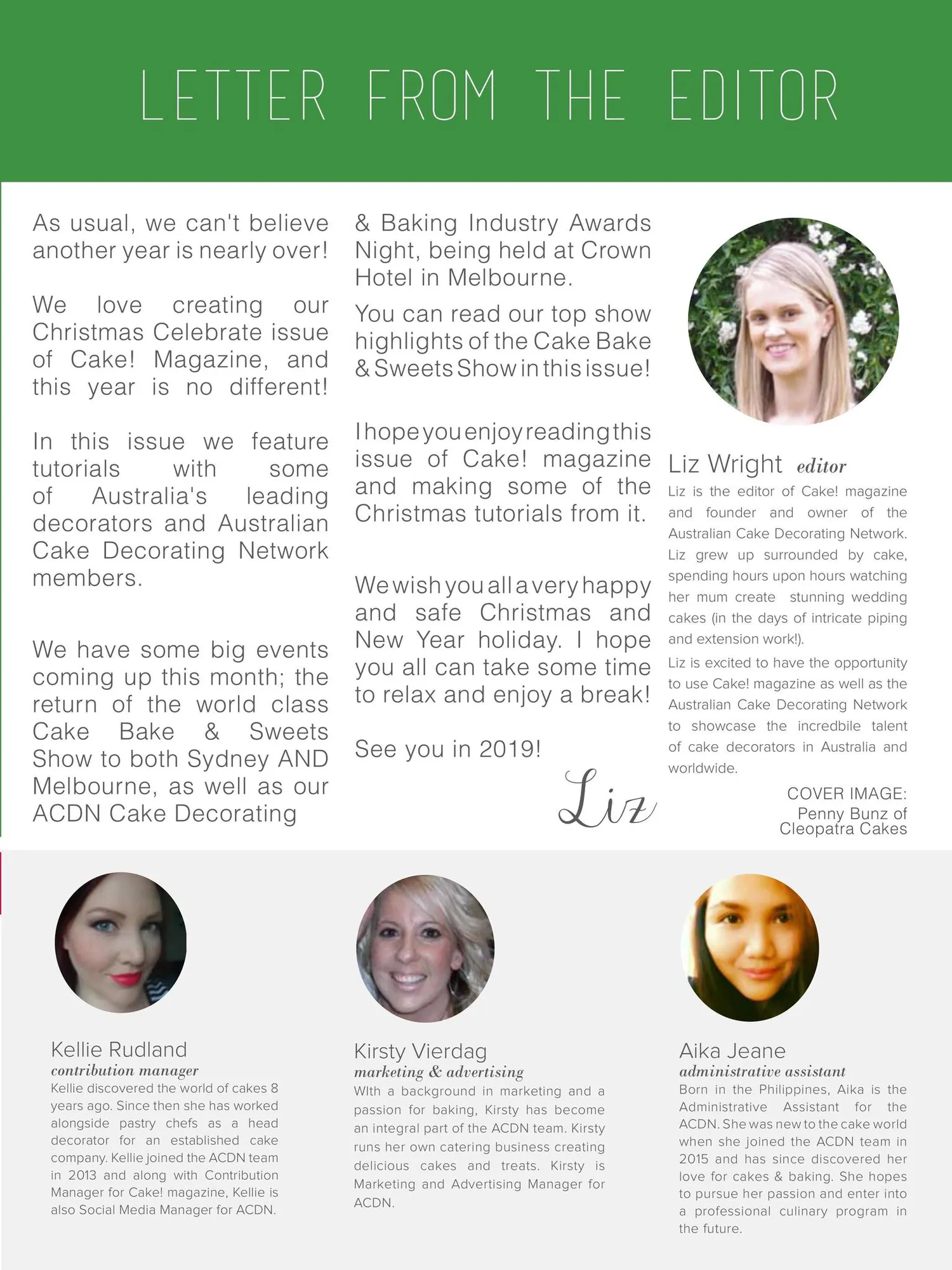 LETTER FROM THE EDITOR

As usual, we can't believe another year is nearly over!

We love creating our Christmas Celebrate issue of Cake! Magazine, and this year is no different!

In this issue we feature tutorials with some of Australia's leading decorators and Australian Cake Decorating Network members.

We have some big events coming up this month; the return of the world class Cake Bake & Sweets Show to both Sydney AND Melbourne, as well as our ACDN Cake Decorating & Baking Industry Awards Night, being held at Crown Hotel in Melbourne.

You can read our top show highlights of the Cake Bake & Sweets Show in this issue!

I hope you enjoy reading this issue of Cake! magazine and making some of the Christmas tutorials from it.

We wish you all a very happy and safe Christmas and New Year holiday. I hope you all can take some time to relax and enjoy a break!

See you in 2019!

Liz

Liz Wright editor

Liz is the editor of Cake! magazine and founder and owner of the Australian Cake Decorating Network. Liz grew up surrounded by cake, spending hours upon hours watching her mum create stunning wedding cakes (in the days of intricate piping and extension work!).

Liz is excited to have the opportunity to use Cake! magazine as well as the Australian Cake Decorating Network to showcase the incredbile talent of cake decorators in Australia and worldwide.

COVER IMAGE:
Penny Bunz of Cleopatra Cakes

Kellie Rudland
contribution manager
Kellie discovered the world of cakes 8 years ago. Since then she has worked alongside pastry chefs as a head decorator for an established cake company. Kellie joined the ACDN team in 2013 and along with Contribution Manager for Cake! magazine, Kellie is also Social Media Manager for ACDN.

Kirsty Vierdag
marketing & advertising
WIth a background in marketing and a passion for baking, Kirsty has become an integral part of the ACDN team. Kirsty runs her own catering business creating delicious cakes and treats. Kirsty is Marketing and Advertising Manager for ACDN.

Aika Jeane
administrative assistant
Born in the Philippines, Aika is the Administrative Assistant for the ACDN. She was new to the cake world when she joined the ACDN team in 2015 and has since discovered her love for cakes & baking. She hopes to pursue her passion and enter into a professional culinary program in the future.